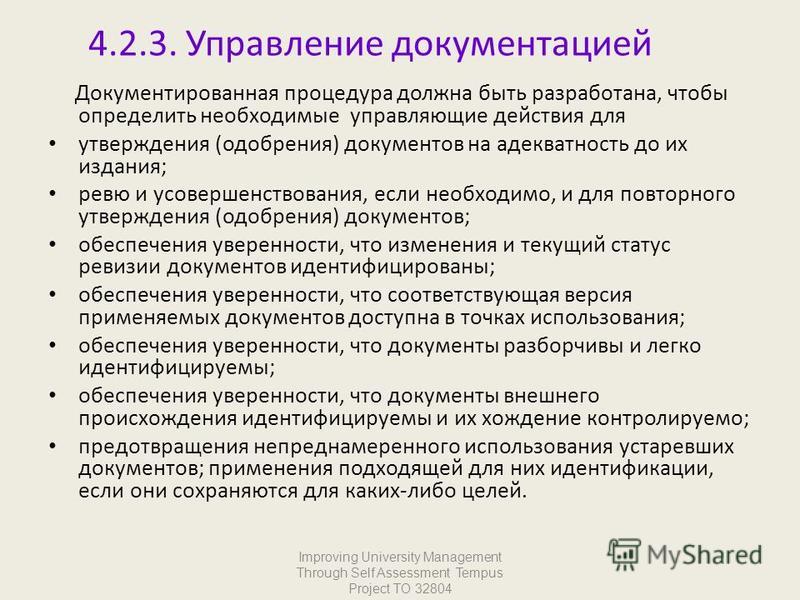 4.2.3. Управление документацией

Документированная процедура должна быть разработана, чтобы определить необходимые управляющие действия для

• утверждения (одобрения) документов на адекватность до их издания;
• ревю и усовершенствования, если необходимо, и для повторного утверждения (одобрения) документов;
• обеспечения уверенности, что изменения и текущий статус ревизии документов идентифицированы;
• обеспечения уверенности, что соответствующая версия применяемых документов доступна в точках использования;
• обеспечения уверенности, что документы разборчивы и легко идентифицируемы;
• обеспечения уверенности, что документы внешнего происхождения идентифицируемы и их хождение контролируемо;
• предотвращения непреднамеренного использования устаревших документов; применения подходящей для них идентификации, если они сохраняются для каких-либо целей.

Improving University Management Through Self Assessment Tempus Project TO 32804

MyShared